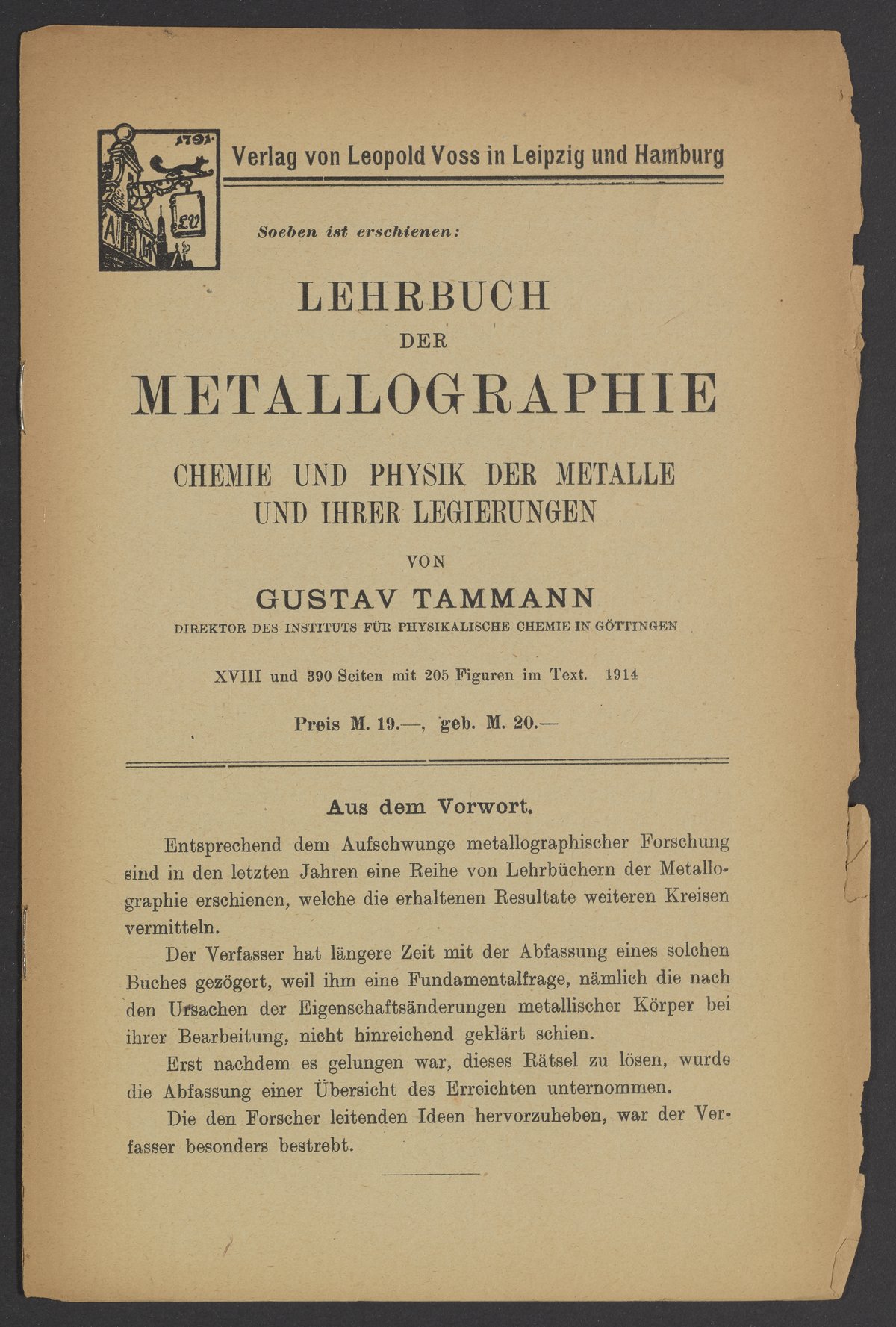 1791

LV

Verlag von Leopold Voss in Leipzig und Hamburg

Soeben ist erschienen:

LEHRBUCH

DER

METALLOGRAPHIE

CHEMIE UND PHYSIK DER METALLE UND IHRER LEGIERUNGEN

VON

GUSTAV TAMMANN

DIREKTOR DES INSTITUTS FÜR PHYSIKALISCHE CHEMIE IN GÖTTINGEN

XVIII und 390 Seiten mit 205 Figuren im Text. 1914

Preis M. 19.—, geb. M. 20.—

Aus dem Vorwort.

Entsprechend dem Aufschwunge metallographischer Forschung sind in den letzten Jahren eine Reihe von Lehrbüchern der Metallographie erschienen, welche die erhaltenen Resultate weiteren Kreisen vermitteln.

Der Verfasser hat längere Zeit mit der Abfassung eines solchen Buches gezögert, weil ihm eine Fundamentalfrage, nämlich die nach den Ursachen der Eigenschaftsänderungen metallischer Körper bei ihrer Bearbeitung, nicht hinreichend geklärt schien.

Erst nachdem es gelungen war, dieses Rätsel zu lösen, wurde die Abfassung einer Übersicht des Erreichten unternommen.

Die den Forscher leitenden Ideen hervorzuheben, war der Verfasser besonders bestrebt.